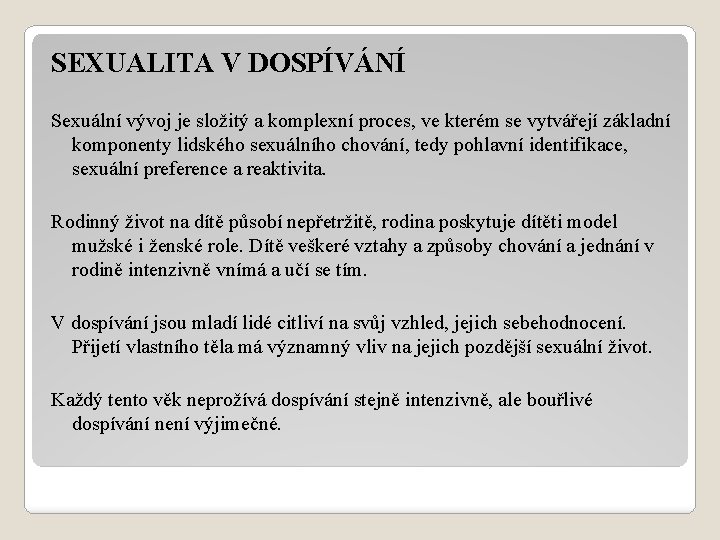 SEXUALITA V DOSPÍVÁNÍ

Sexuální vývoj je složitý a komplexní proces, ve kterém se vytvářejí základní komponenty lidského sexuálního chování, tedy pohlavní identifikace, sexuální preference a reaktivita.

Rodinný život na dítě působí nepřetržitě, rodina poskytuje dítěti model mužské i ženské role. Dítě veškeré vztahy a způsoby chování a jednání v rodině intenzivně vnímá a učí se tím.

V dospívání jsou mladí lidé citliví na svůj vzhled, jejich sebehodnocení. Přijetí vlastního těla má významný vliv na jejich pozdější sexuální život.

Každý tento věk neprožívá dospívání stejně intenzivně, ale bouřlivé dospívání není výjimečné.